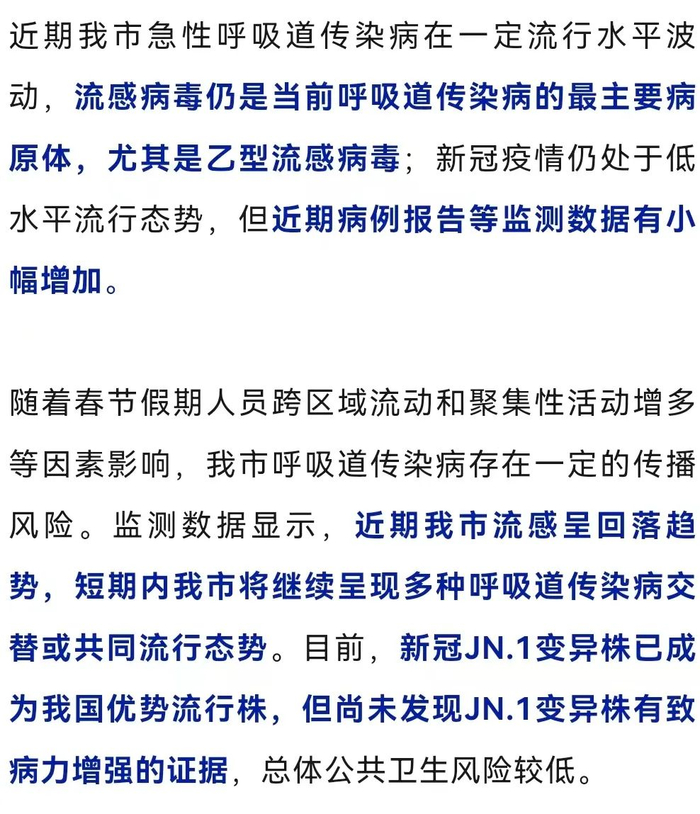 近期我市急性呼吸道传染病在一定流行水平波动，流感病毒仍是当前呼吸道传染病的最主要病原体，尤其是乙型流感病毒；新冠疫情仍处于低水平流行态势，但近期病例报告等监测数据有小幅增加。

随着春节假期人员跨区域流动和聚集性活动增多等因素影响，我市呼吸道传染病存在一定的传播风险。监测数据显示，近期我市流感呈回落趋势，短期内我市将继续呈现多种呼吸道传染病交替或共同流行态势。目前，新冠JN.1变异株已成为我国优势流行株，但尚未发现JN.1变异株有致病力增强的证据，总体公共卫生风险较低。